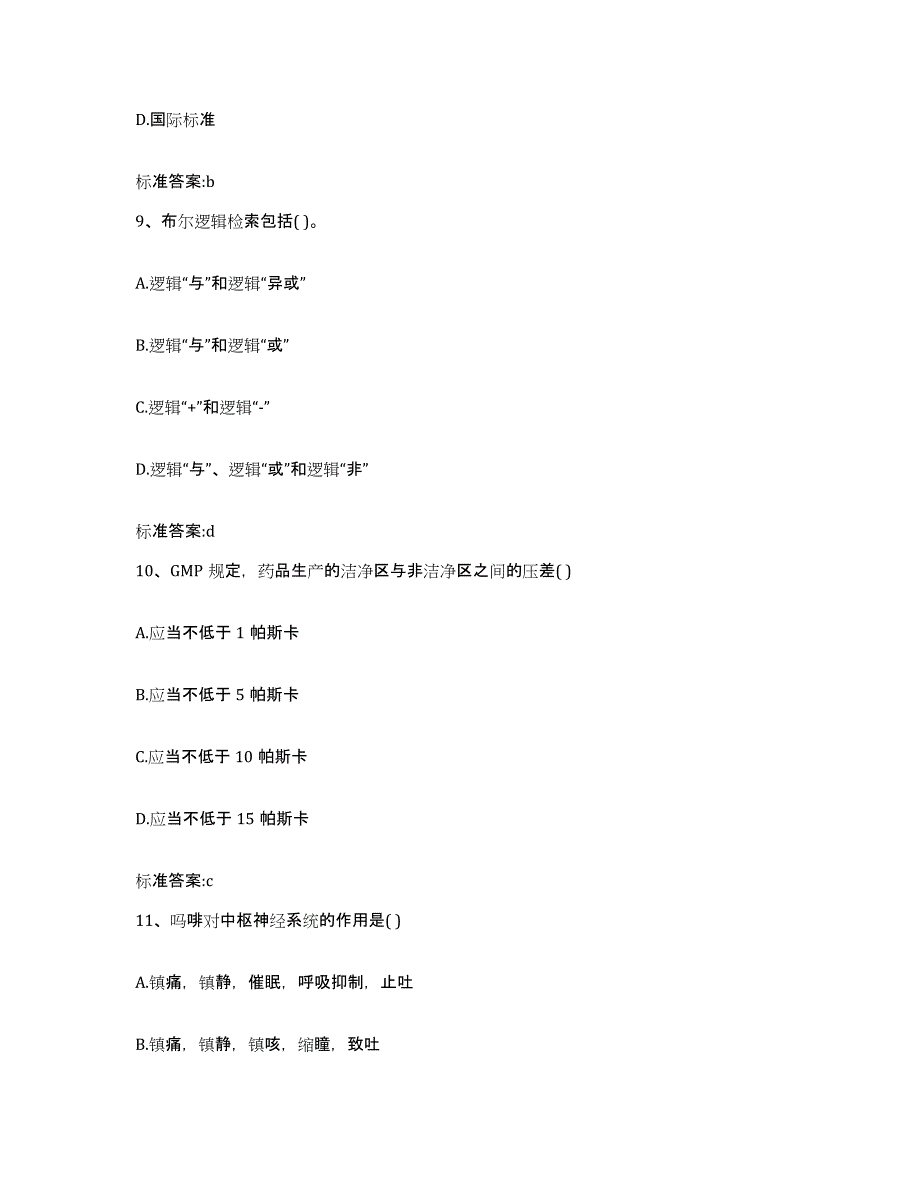 D.国际标准

标准答案:b

9、布尔逻辑检索包括( )。

A.逻辑“与”和逻辑“异或”

B.逻辑“与”和逻辑“或”

C.逻辑“+”和逻辑“-”

D.逻辑“与”、逻辑“或”和逻辑“非”

标准答案:d

10、GMP 规定，药品生产的洁净区与非洁净区之间的压差( )

A.应当不低于 1 帕斯卡

B.应当不低于 5 帕斯卡

C.应当不低于 10 帕斯卡

D.应当不低于 15 帕斯卡

标准答案:c

11、吗啡对中枢神经系统的作用是( )

A.镇痛，镇静，催眠，呼吸抑制，止吐

B.镇痛，镇静，镇咳，缩瞳，致吐